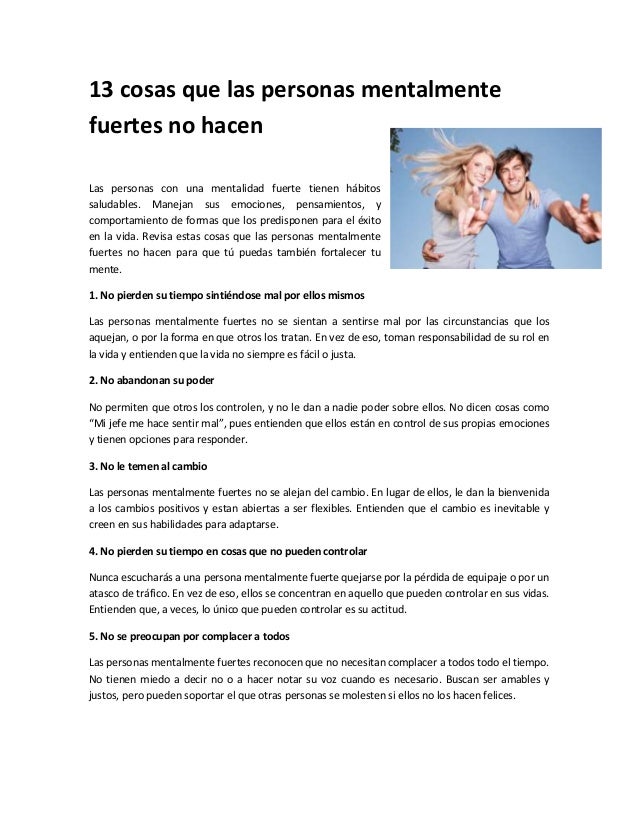 13 cosas que las personas mentalmente fuertes no hacen

Las personas con una mentalidad fuerte tienen hábitos saludables. Manejan sus emociones, pensamientos, y comportamiento de formas que los predisponen para el éxito en la vida. Revisa estas cosas que las personas mentalmente fuertes no hacen para que tú puedas también fortalecer tu mente.

1. No pierden su tiempo sintiéndose mal por ellos mismos

Las personas mentalmente fuertes no se sientan a sentirse mal por las circunstancias que los aquejan, o por la forma en que otros los tratan. En vez de eso, toman responsabilidad de su rol en la vida y entienden que la vida no siempre es fácil o justa.

2. No abandonan su poder

No permiten que otros los controlen, y no le dan a nadie poder sobre ellos. No dicen cosas como "Mi jefe me hace sentir mal", pues entienden que ellos están en control de sus propias emociones y tienen opciones para responder.

3. No le temen al cambio

Las personas mentalmente fuertes no se alejan del cambio. En lugar de ellos, le dan la bienvenida a los cambios positivos y estan abiertas a ser flexibles. Entienden que el cambio es inevitable y creen en sus habilidades para adaptarse.

4. No pierden su tiempo en cosas que no pueden controlar

Nunca escucharás a una persona mentalmente fuerte quejarse por la pérdida de equipaje o por un atasco de tráfico. En vez de eso, ellos se concentran en aquello que pueden controlar en sus vidas. Entienden que, a veces, lo único que pueden controlar es su actitud.

5. No se preocupan por complacer a todos

Las personas mentalmente fuertes reconocen que no necesitan complacer a todos todo el tiempo. No tienen miedo a decir no o a hacer notar su voz cuando es necesario. Buscan ser amables y justos, pero pueden soportar el que otras personas se molesten si ellos no los hacen felices.